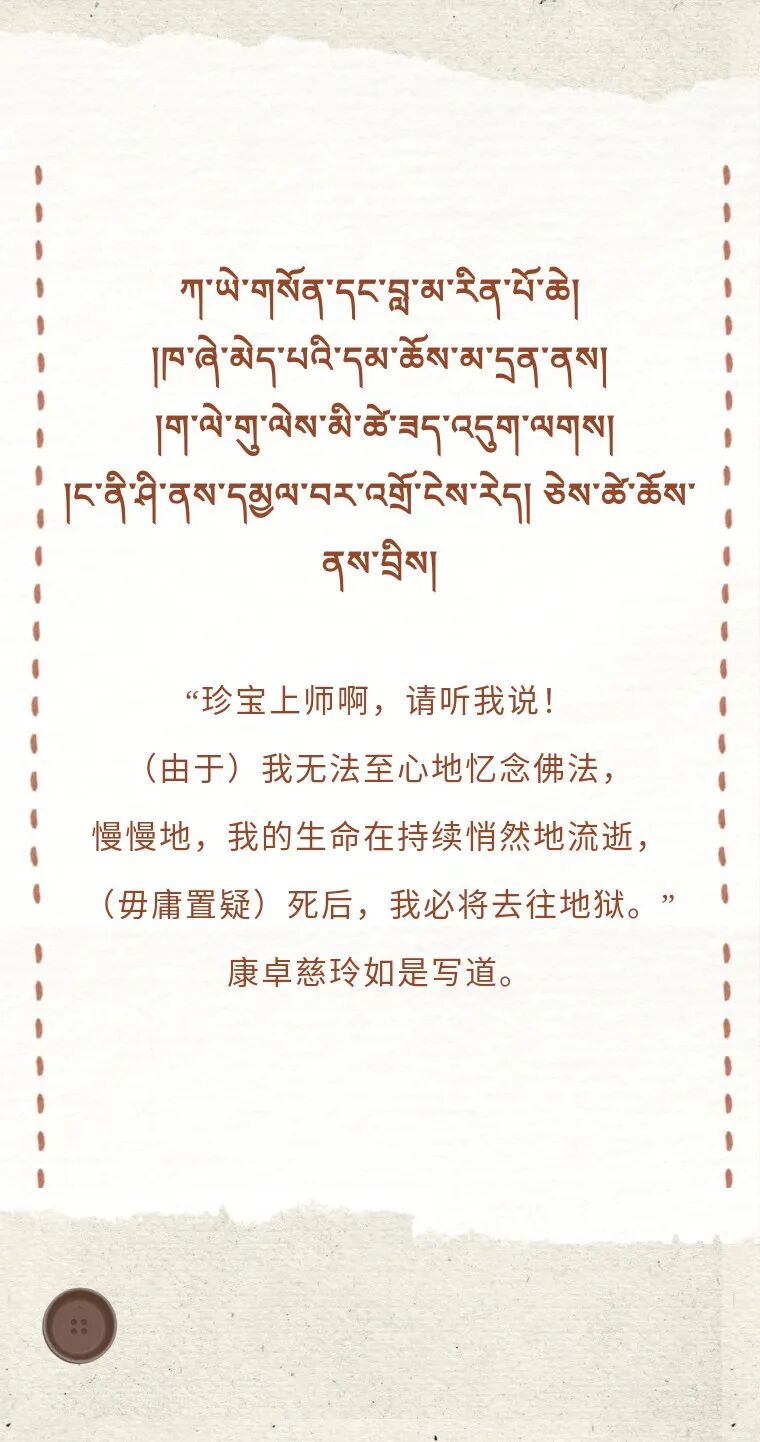 ཀ་ཡེ་གསོན་དང་བླ་མ་རིན་པོ་ཆེ།
།ཁ་ཞེ་མེད་པའི་དམ་ཆོས་མ་དྲན་ནས།
།ག་ལེ་གུ་ལེས་མི་ཚེ་ཟད་འདུག་ལགས།
།ང་ནི་ཤི་ནས་དམྱལ་བར་འགྲོ་ངེས་རེད། ཅེས་ཚེ་ཆོས་ནས་བྲིས།

“珍宝上师啊，请听我说！
（由于）我无法至心地忆念佛法，
慢慢地，我的生命在持续悄然地流逝，
（毋庸置疑）死后，我必将去往地狱。”
康卓慈玲如是写道。